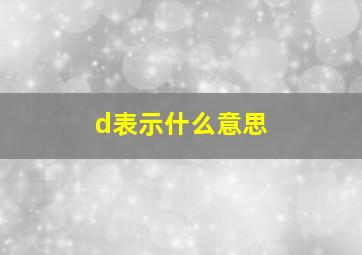 d表示什么意思